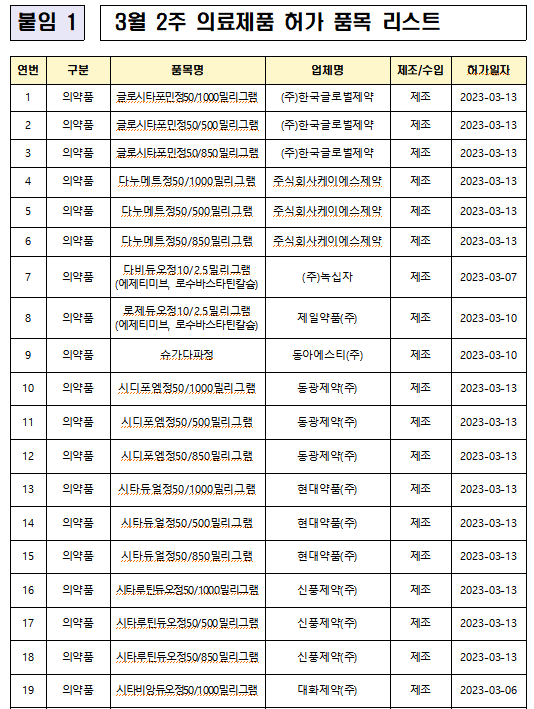 붙임 1

3월 2주 의료제품 허가 품목 리스트

| 연번 | 구분 | 품목명 | 업체명 | 제조/수입 | 허가일자 |
|---|---|---|---|---|---|
| 1 | 의약품 | 글로시타포민정50/1000밀리그램 | (주)한국글로벌제약 | 제조 | 2023-03-13 |
| 2 | 의약품 | 글로시타포민정50/500밀리그램 | (주)한국글로벌제약 | 제조 | 2023-03-13 |
| 3 | 의약품 | 글로시타포민정50/850밀리그램 | (주)한국글로벌제약 | 제조 | 2023-03-13 |
| 4 | 의약품 | 다누메트정50/1000밀리그램 | 주식회사케이에스제약 | 제조 | 2023-03-13 |
| 5 | 의약품 | 다누메트정50/500밀리그램 | 주식회사케이에스제약 | 제조 | 2023-03-13 |
| 6 | 의약품 | 다누메트정50/850밀리그램 | 주식회사케이에스제약 | 제조 | 2023-03-13 |
| 7 | 의약품 | 다비듀오정10/2.5밀리그램 (에제티미브, 로수바스타틴칼슘) | (주)녹십자 | 제조 | 2023-03-07 |
| 8 | 의약품 | 로제듀오정10/2.5밀리그램 (에제티미브, 로수바스타틴칼슘) | 제일약품(주) | 제조 | 2023-03-10 |
| 9 | 의약품 | 슈가다파정 | 동아에스티(주) | 제조 | 2023-03-10 |
| 10 | 의약품 | 시디포엠정50/1000밀리그램 | 동광제약(주) | 제조 | 2023-03-13 |
| 11 | 의약품 | 시디포엠정50/500밀리그램 | 동광제약(주) | 제조 | 2023-03-13 |
| 12 | 의약품 | 시디포엠정50/850밀리그램 | 동광제약(주) | 제조 | 2023-03-13 |
| 13 | 의약품 | 시타듀얼정50/1000밀리그램 | 현대약품(주) | 제조 | 2023-03-13 |
| 14 | 의약품 | 시타듀얼정50/500밀리그램 | 현대약품(주) | 제조 | 2023-03-13 |
| 15 | 의약품 | 시타듀얼정50/850밀리그램 | 현대약품(주) | 제조 | 2023-03-13 |
| 16 | 의약품 | 시타루틴듀오정50/1000밀리그램 | 신풍제약(주) | 제조 | 2023-03-13 |
| 17 | 의약품 | 시타루틴듀오정50/500밀리그램 | 신풍제약(주) | 제조 | 2023-03-13 |
| 18 | 의약품 | 시타루틴듀오정50/850밀리그램 | 신풍제약(주) | 제조 | 2023-03-13 |
| 19 | 의약품 | 시타비앙듀오정50/1000밀리그램 | 대화제약(주) | 제조 | 2023-03-06 |